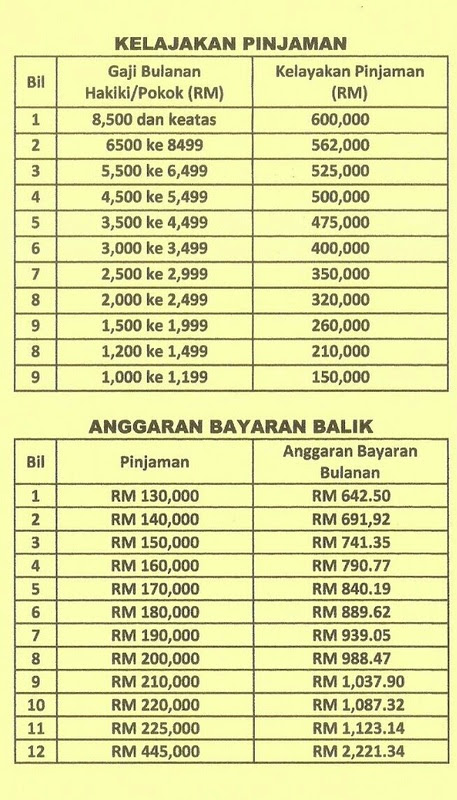 KELAJAKAN PINJAMAN

| Bil | Gaji Bulanan Hakiki/Pokok (RM) | Kelayakan Pinjaman (RM) |
|---|---|---|
| 1 | 8,500 dan keatas | 600,000 |
| 2 | 6500 ke 8499 | 562,000 |
| 3 | 5,500 ke 6,499 | 525,000 |
| 4 | 4,500 ke 5,499 | 500,000 |
| 5 | 3,500 ke 4,499 | 475,000 |
| 6 | 3,000 ke 3,499 | 400,000 |
| 7 | 2,500 ke 2,999 | 350,000 |
| 8 | 2,000 ke 2,499 | 320,000 |
| 9 | 1,500 ke 1,999 | 260,000 |
| 8 | 1,200 ke 1,499 | 210,000 |
| 9 | 1,000 ke 1,199 | 150,000 |

ANGGARAN BAYARAN BALIK

| Bil | Pinjaman | Anggaran Bayaran Bulanan |
|---|---|---|
| 1 | RM 130,000 | RM 642.50 |
| 2 | RM 140,000 | RM 691,92 |
| 3 | RM 150,000 | RM 741.35 |
| 4 | RM 160,000 | RM 790.77 |
| 5 | RM 170,000 | RM 840.19 |
| 6 | RM 180,000 | RM 889.62 |
| 7 | RM 190,000 | RM 939.05 |
| 8 | RM 200,000 | RM 988.47 |
| 9 | RM 210,000 | RM 1,037.90 |
| 10 | RM 220,000 | RM 1,087.32 |
| 11 | RM 225,000 | RM 1,123.14 |
| 12 | RM 445,000 | RM 2,221.34 |